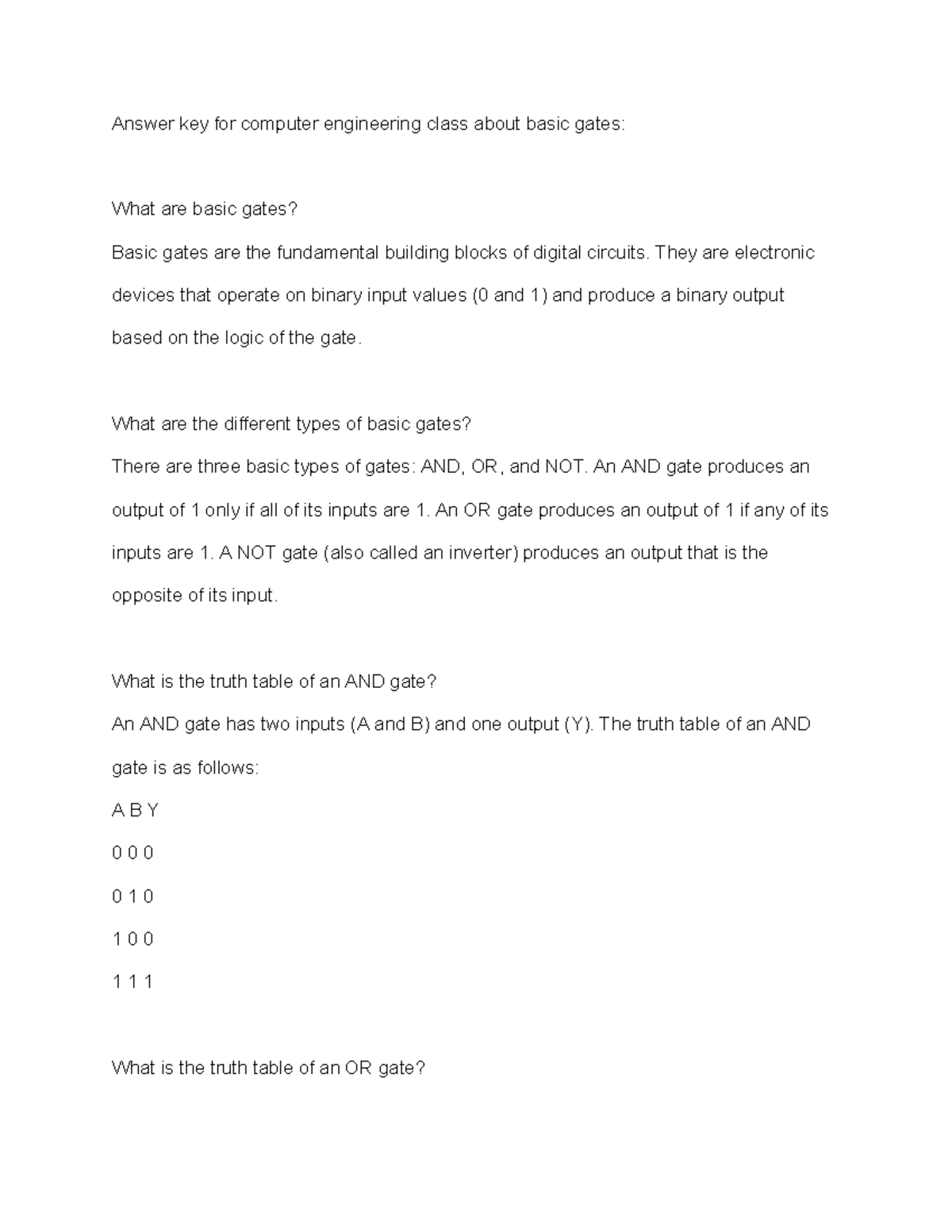 Answer key for computer engineering class about basic gates:

What are basic gates?
Basic gates are the fundamental building blocks of digital circuits. They are electronic devices that operate on binary input values (0 and 1) and produce a binary output based on the logic of the gate.

What are the different types of basic gates?
There are three basic types of gates: AND, OR, and NOT. An AND gate produces an output of 1 only if all of its inputs are 1. An OR gate produces an output of 1 if any of its inputs are 1. A NOT gate (also called an inverter) produces an output that is the opposite of its input.

What is the truth table of an AND gate?
An AND gate has two inputs (A and B) and one output (Y). The truth table of an AND gate is as follows:
A B Y
0 0 0
0 1 0
1 0 0
1 1 1

What is the truth table of an OR gate?